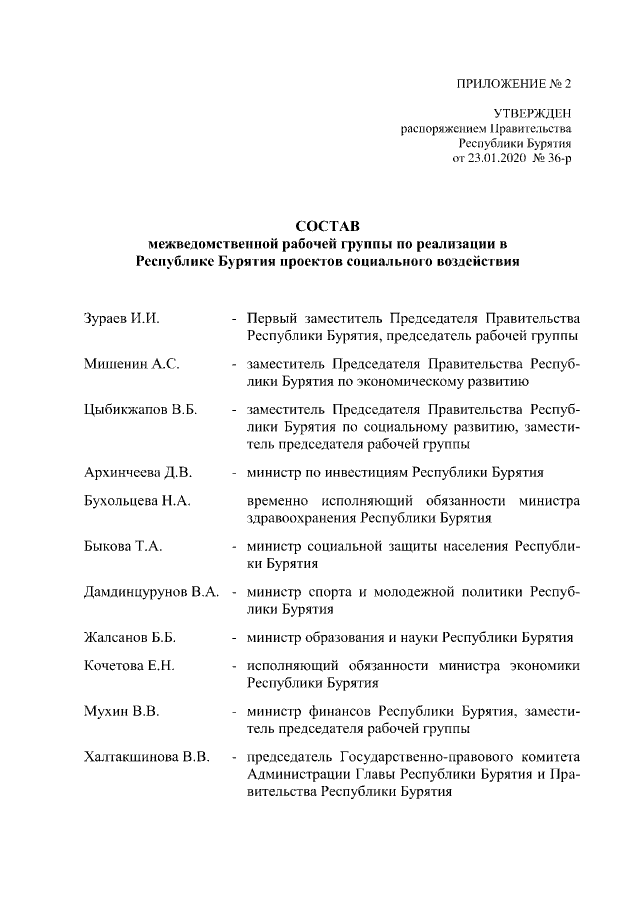 ПРИЛОЖЕНИЕ № 2

УТВЕРЖДЕН
распоряжением Правительства
Республики Бурятия
от 23.01.2020 № 36-р

СОСТАВ
межведомственной рабочей группы по реализации в Республике Бурятия проектов социального воздействия

Зураев И.И. - Первый заместитель Председателя Правительства Республики Бурятия, председатель рабочей группы

Мишенин А.С. - заместитель Председателя Правительства Республики Бурятия по экономическому развитию

Цыбикжапов В.Б. - заместитель Председателя Правительства Республики Бурятия по социальному развитию, заместитель председателя рабочей группы

Архинчеева Д.В. - министр по инвестициям Республики Бурятия

Бухольцева Н.А. временно исполняющий обязанности министра здравоохранения Республики Бурятия

Быкова Т.А. - министр социальной защиты населения Республики Бурятия

Дамдинцурунов В.А. - министр спорта и молодежной политики Республики Бурятия

Жалсанов Б.Б. - министр образования и науки Республики Бурятия

Кочетова Е.Н. - исполняющий обязанности министра экономики Республики Бурятия

Мухин В.В. - министр финансов Республики Бурятия, заместитель председателя рабочей группы

Халтакшинова В.В. - председатель Государственно-правового комитета Администрации Главы Республики Бурятия и Правительства Республики Бурятия